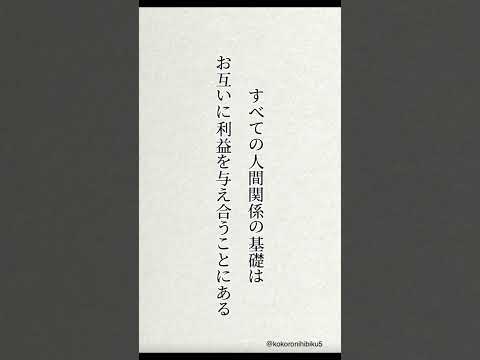 すべての人間関係の基礎は
お互いに利益を与え合うことにある

@kokoronihibiku5